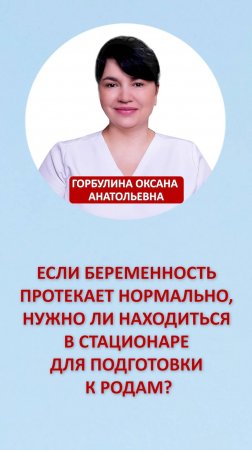 ГОРБУЛИНА ОКСАНА АНАТОЛЬЕВНА

ЕСЛИ БЕРЕМЕННОСТЬ ПРОТЕКАЕТ НОРМАЛЬНО, НУЖНО ЛИ НАХОДИТЬСЯ В СТАЦИОНАРЕ ДЛЯ ПОДГОТОВКИ К РОДАМ?